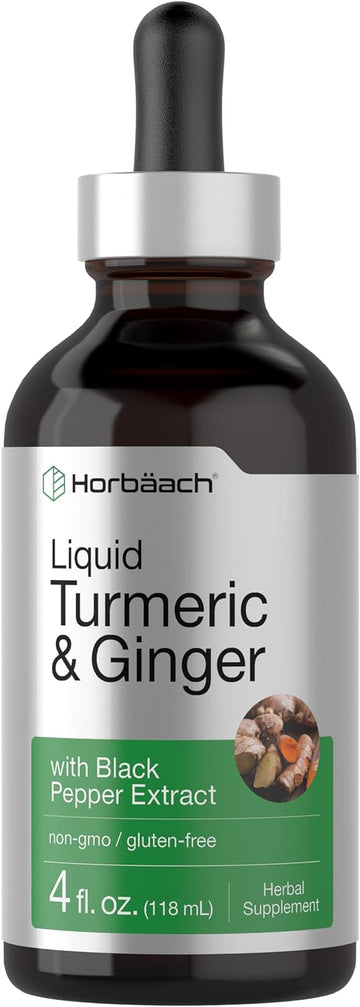 Horbäach®

Liquid
Turmeric
& Ginger

with Black
Pepper Extract

non-gmo / gluten-free

4 fl. oz. (118 mL)

Herbal
Supplement